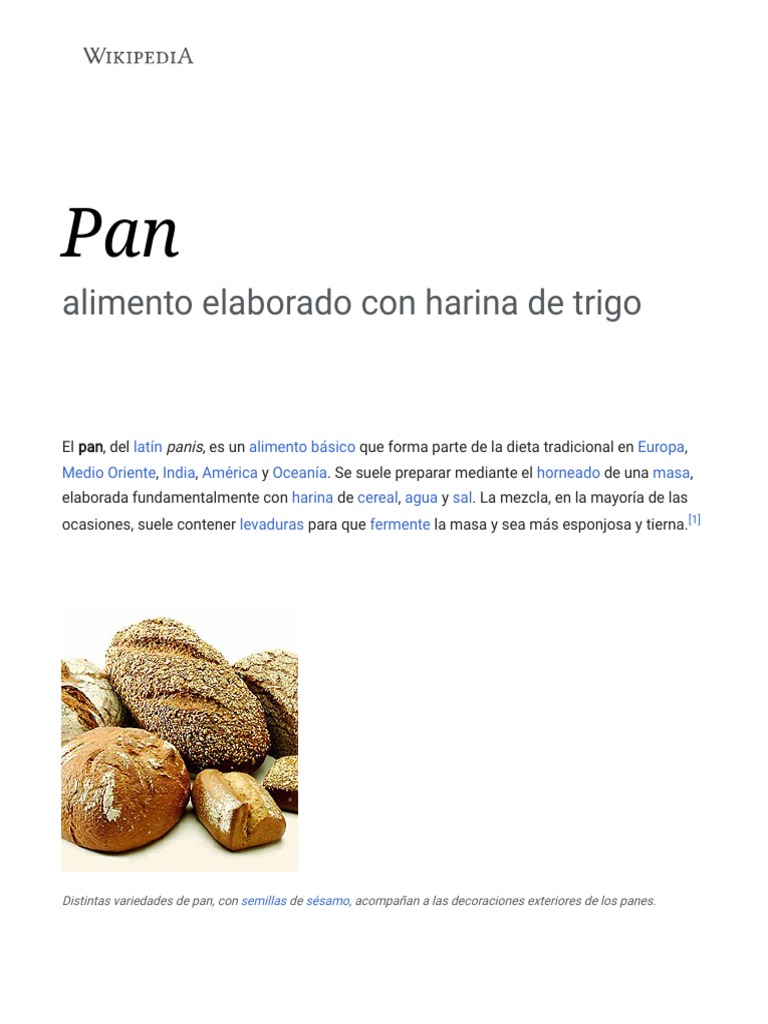 WIKIPEDIA

Pan

alimento elaborado con harina de trigo

El pan, del latín panis, es un alimento básico que forma parte de la dieta tradicional en Europa, Medio Oriente, India, América y Oceanía. Se suele preparar mediante el horneado de una masa, elaborada fundamentalmente con harina de cereal, agua y sal. La mezcla, en la mayoría de las ocasiones, suele contener levaduras para que fermente la masa y sea más esponjosa y tierna.$^{[1]}$

Distintas variedades de pan, con semillas de sésamo, acompañan a las decoraciones exteriores de los panes.